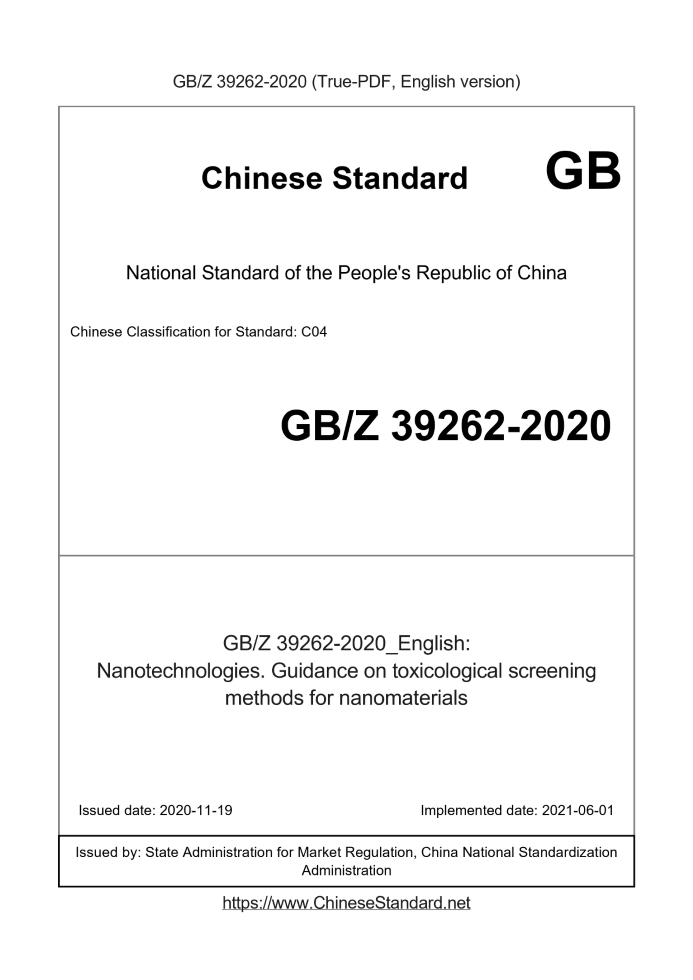 GB/Z 39262-2020 (True-PDF, English version)

Chinese Standard GB

National Standard of the People's Republic of China

Chinese Classification for Standard: C04

GB/Z 39262-2020

GB/Z 39262-2020_English: Nanotechnologies. Guidance on toxicological screening methods for nanomaterials

Issued date: 2020-11-19

Implemented date: 2021-06-01

Issued by: State Administration for Market Regulation, China National Standardization Administration

https://www.ChineseStandard.net